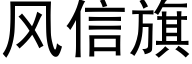 风信旗